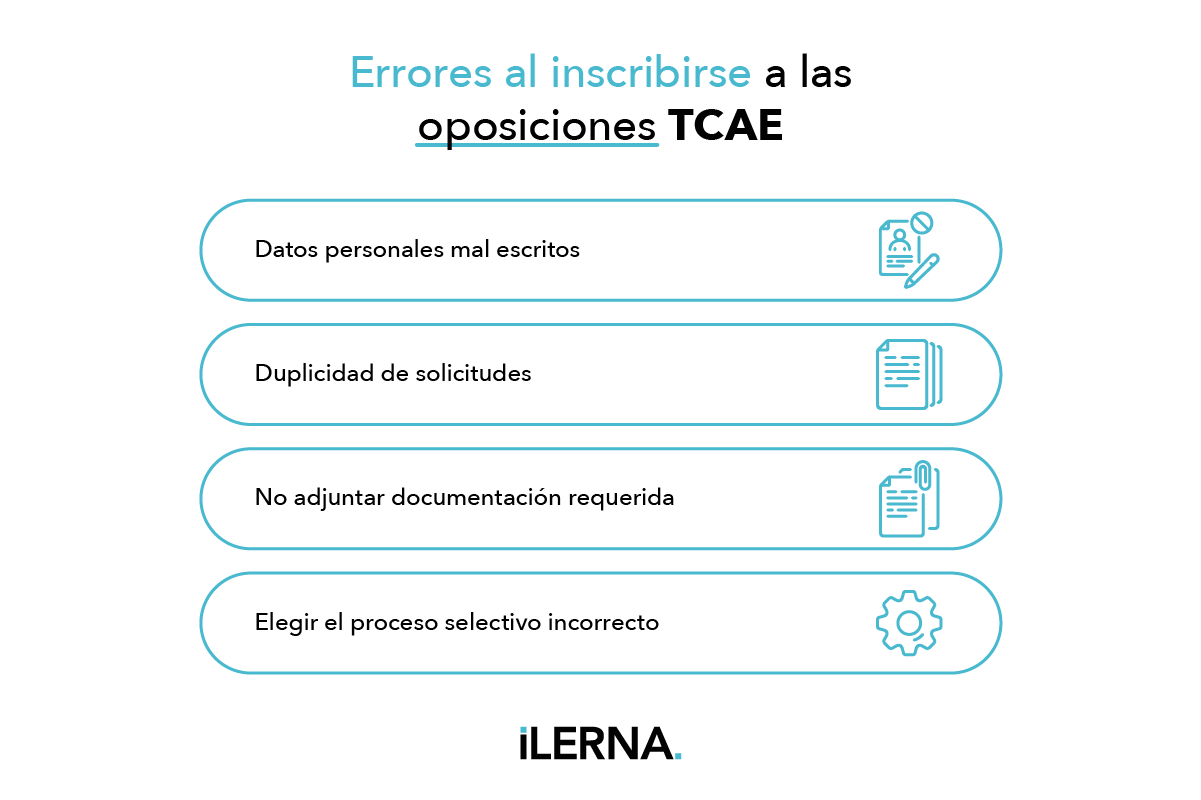 Errores al inscribirse a las oposiciones TCAE

Datos personales mal escritos

Duplicidad de solicitudes

No adjuntar documentación requerida

Elegir el proceso selectivo incorrecto

iLERNA.